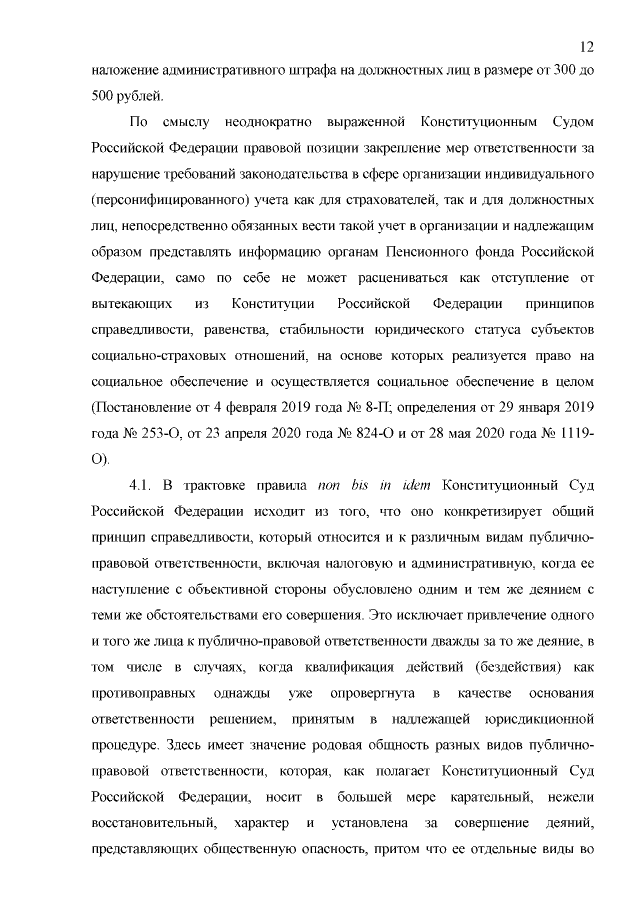 12

наложение административного штрафа на должностных лиц в размере от 300 до 500 рублей.

По смыслу неоднократно выраженной Конституционным Судом Российской Федерации правовой позиции закрепление мер ответственности за нарушение требований законодательства в сфере организации индивидуального (персонифицированного) учета как для страхователей, так и для должностных лиц, непосредственно обязанных вести такой учет в организации и надлежащим образом представлять информацию органам Пенсионного фонда Российской Федерации, само по себе не может расцениваться как отступление от вытекающих из Конституции Российской Федерации принципов справедливости, равенства, стабильности юридического статуса субъектов социально-страховых отношений, на основе которых реализуется право на социальное обеспечение и осуществляется социальное обеспечение в целом (Постановление от 4 февраля 2019 года № 8-П; определения от 29 января 2019 года № 253-О, от 23 апреля 2020 года № 824-О и от 28 мая 2020 года № 1119-О).

4.1. В трактовке правила non bis in idem Конституционный Суд Российской Федерации исходит из того, что оно конкретизирует общий принцип справедливости, который относится и к различным видам публично-правовой ответственности, включая налоговую и административную, когда ее наступление с объективной стороны обусловлено одним и тем же деянием с теми же обстоятельствами его совершения. Это исключает привлечение одного и того же лица к публично-правовой ответственности дважды за то же деяние, в том числе в случаях, когда квалификация действий (бездействия) как противоправных однажды уже опровергнута в качестве основания ответственности решением, принятым в надлежащей юрисдикционной процедуре. Здесь имеет значение родовая общность разных видов публично-правовой ответственности, которая, как полагает Конституционный Суд Российской Федерации, носит в большей мере карательный, нежели восстановительный, характер и установлена за совершение деяний, представляющих общественную опасность, притом что ее отдельные виды во